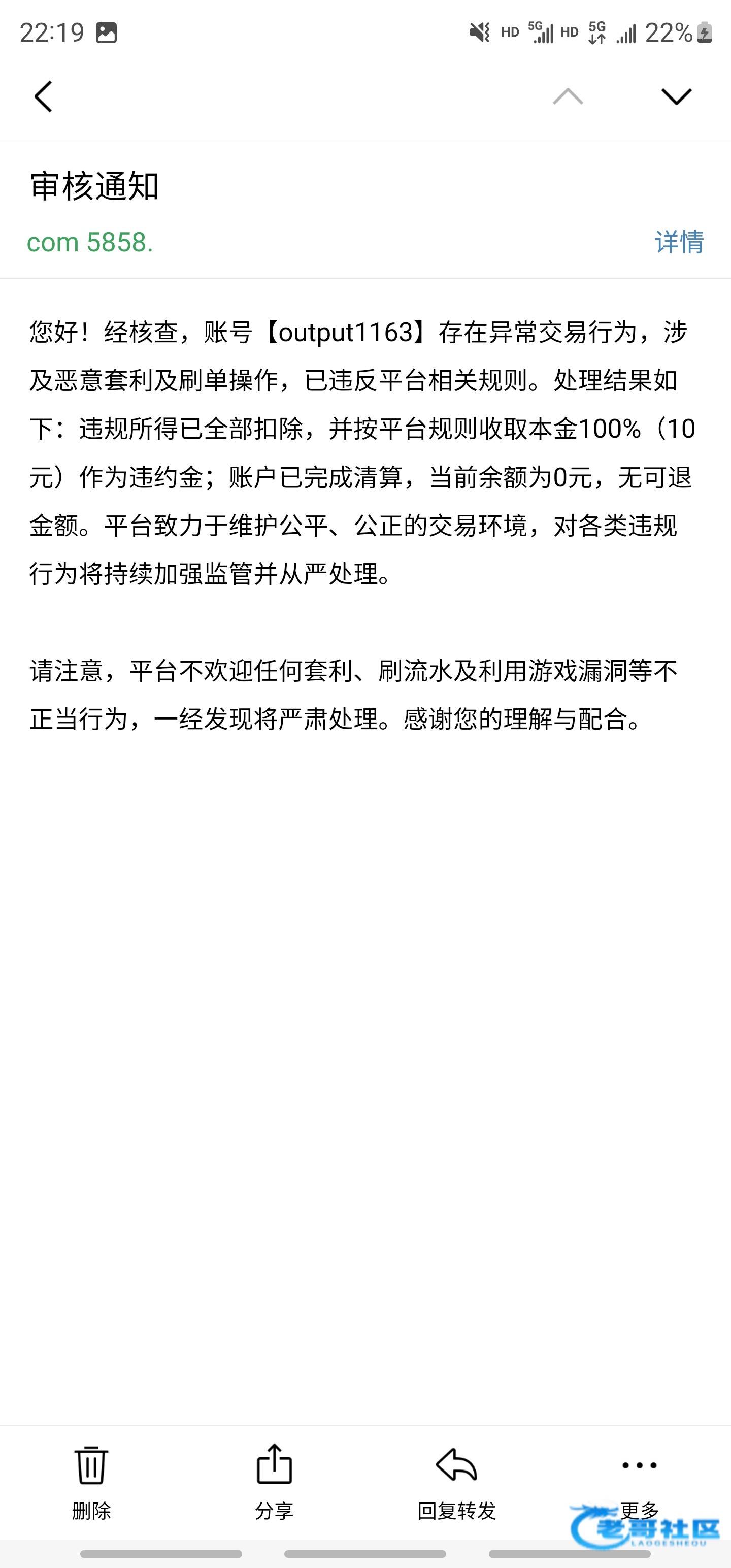 22:19 HD 5G HD 5G 22%

审核通知

com 5858.

详情

您好！经核查，账号【output1163】存在异常交易行为，涉及恶意套利及刷单操作，已违反平台相关规则。处理结果如下：违规所得已全部扣除，并按平台规则收取本金100%（10元）作为违约金；账户已完成清算，当前余额为0元，无可退金额。平台致力于维护公平、公正的交易环境，对各类违规行为将持续加强监管并从严处理。

请注意，平台不欢迎任何套利、刷流水及利用游戏漏洞等不正当行为，一经发现将严肃处理。感谢您的理解与配合。

删除

分享

回复转发

更多

老哥社区
LAOGESHEQU